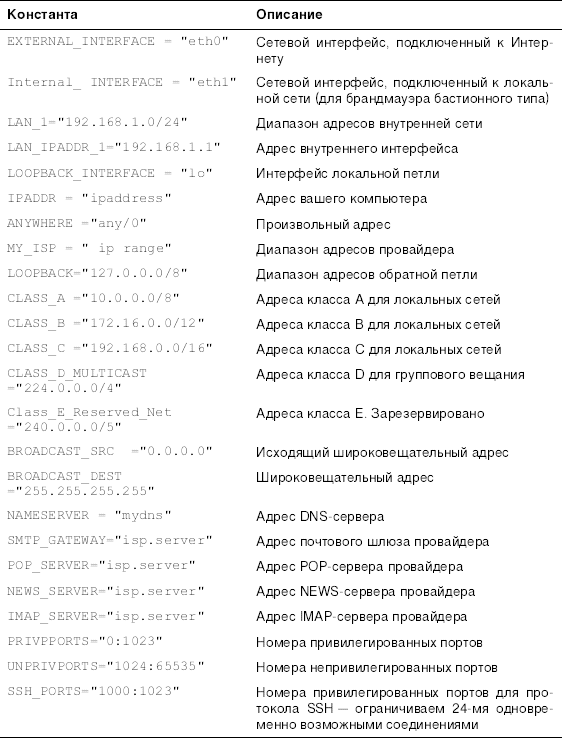 | Константа | Описание |
|---|---|
| EXTERNAL_INTERFACE = "eth0" | Сетевой интерфейс, подключенный к Интернету |
| Internal_ INTERFACE = "eth1" | Сетевой интерфейс, подключенный к локальной сети (для брандмауэра бастионного типа) |
| LAN_1="192.168.1.0/24" | Диапазон адресов внутренней сети |
| LAN_IPADDR_1="192.168.1.1" | Адрес внутреннего интерфейса |
| LOOPBACK_INTERFACE = "lo" | Интерфейс локальной петли |
| IPADDR = "ipaddress" | Адрес вашего компьютера |
| ANYWHERE ="any/0" | Произвольный адрес |
| MY_ISP = " ip range" | Диапазон адресов провайдера |
| LOOPBACK="127.0.0.0/8" | Диапазон адресов обратной петли |
| CLASS_A ="10.0.0.0/8" | Адреса класса A для локальных сетей |
| CLASS_B ="172.16.0.0/12" | Адреса класса B для локальных сетей |
| CLASS_C ="192.168.0.0/16" | Адреса класса C для локальных сетей |
| CLASS_D_MULTICAST ="224.0.0.0/4" | Адреса класса D для группового вещания |
| Class_E_Reserved_Net ="240.0.0.0/5" | Адреса класса E. Зарезервировано |
| BROADCAST_SRC ="0.0.0.0" | Исходящий широковещательный адрес |
| BROADCAST_DEST ="255.255.255.255" | Широковещательный адрес |
| NAMESERVER = "mydns" | Адрес DNS-сервера |
| SMTP_GATEWAY="isp.server" | Адрес почтового шлюза провайдера |
| POP_SERVER="isp.server" | Адрес POP-сервера провайдера |
| NEWS_SERVER="isp.server" | Адрес NEWS-сервера провайдера |
| IMAP_SERVER="isp.server" | Адрес IMAP-сервера провайдера |
| PRIVPPORTS="0:1023" | Номера привилегированных портов |
| UNPRIVPORTS="1024:65535" | Номера непривилегированных портов |
| SSH_PORTS="1000:1023" | Номера привилегированных портов для протокола SSH — ограничиваем 24-мя одновременно возможными соединениями |